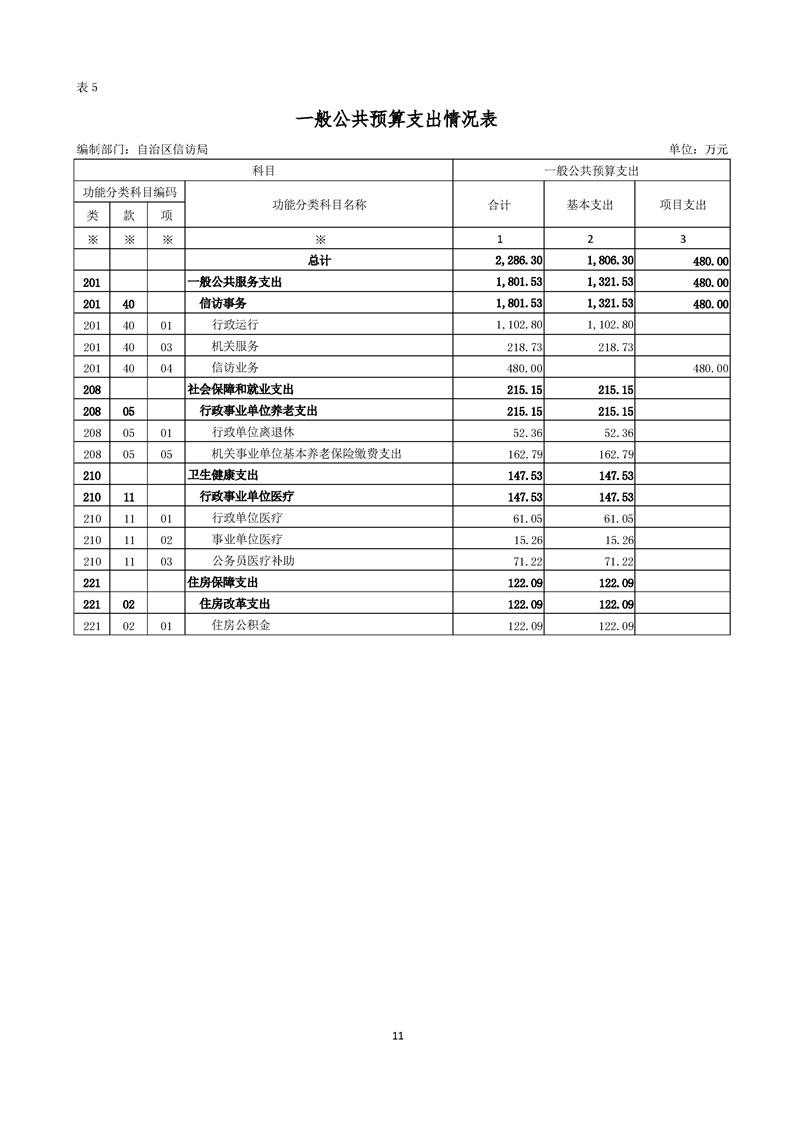 表 5

一般公共预算支出情况表

编制部门：自治区信访局

单位：万元

| 科目 | | | | 一般公共预算支出 | | |
|---|---|---|---|---|---|---|
| 功能分类科目编码 | | | 功能分类科目名称 | 合计 | 基本支出 | 项目支出 |
| 类 | 款 | 项 | | | | |
| ※ | ※ | ※ | ※ | 1 | 2 | 3 |
| | | | 总计 | 2,286.30 | 1,806.30 | 480.00 |
| 201 | | | 一般公共服务支出 | 1,801.53 | 1,321.53 | 480.00 |
| 201 | 40 | | 信访事务 | 1,801.53 | 1,321.53 | 480.00 |
| 201 | 40 | 01 | 行政运行 | 1,102.80 | 1,102.80 | |
| 201 | 40 | 03 | 机关服务 | 218.73 | 218.73 | |
| 201 | 40 | 04 | 信访业务 | 480.00 | | 480.00 |
| 208 | | | 社会保障和就业支出 | 215.15 | 215.15 | |
| 208 | 05 | | 行政事业单位养老支出 | 215.15 | 215.15 | |
| 208 | 05 | 01 | 行政单位离退休 | 52.36 | 52.36 | |
| 208 | 05 | 05 | 机关事业单位基本养老保险缴费支出 | 162.79 | 162.79 | |
| 210 | | | 卫生健康支出 | 147.53 | 147.53 | |
| 210 | 11 | | 行政事业单位医疗 | 147.53 | 147.53 | |
| 210 | 11 | 01 | 行政单位医疗 | 61.05 | 61.05 | |
| 210 | 11 | 02 | 事业单位医疗 | 15.26 | 15.26 | |
| 210 | 11 | 03 | 公务员医疗补助 | 71.22 | 71.22 | |
| 221 | | | 住房保障支出 | 122.09 | 122.09 | |
| 221 | 02 | | 住房改革支出 | 122.09 | 122.09 | |
| 221 | 02 | 01 | 住房公积金 | 122.09 | 122.09 | |

11